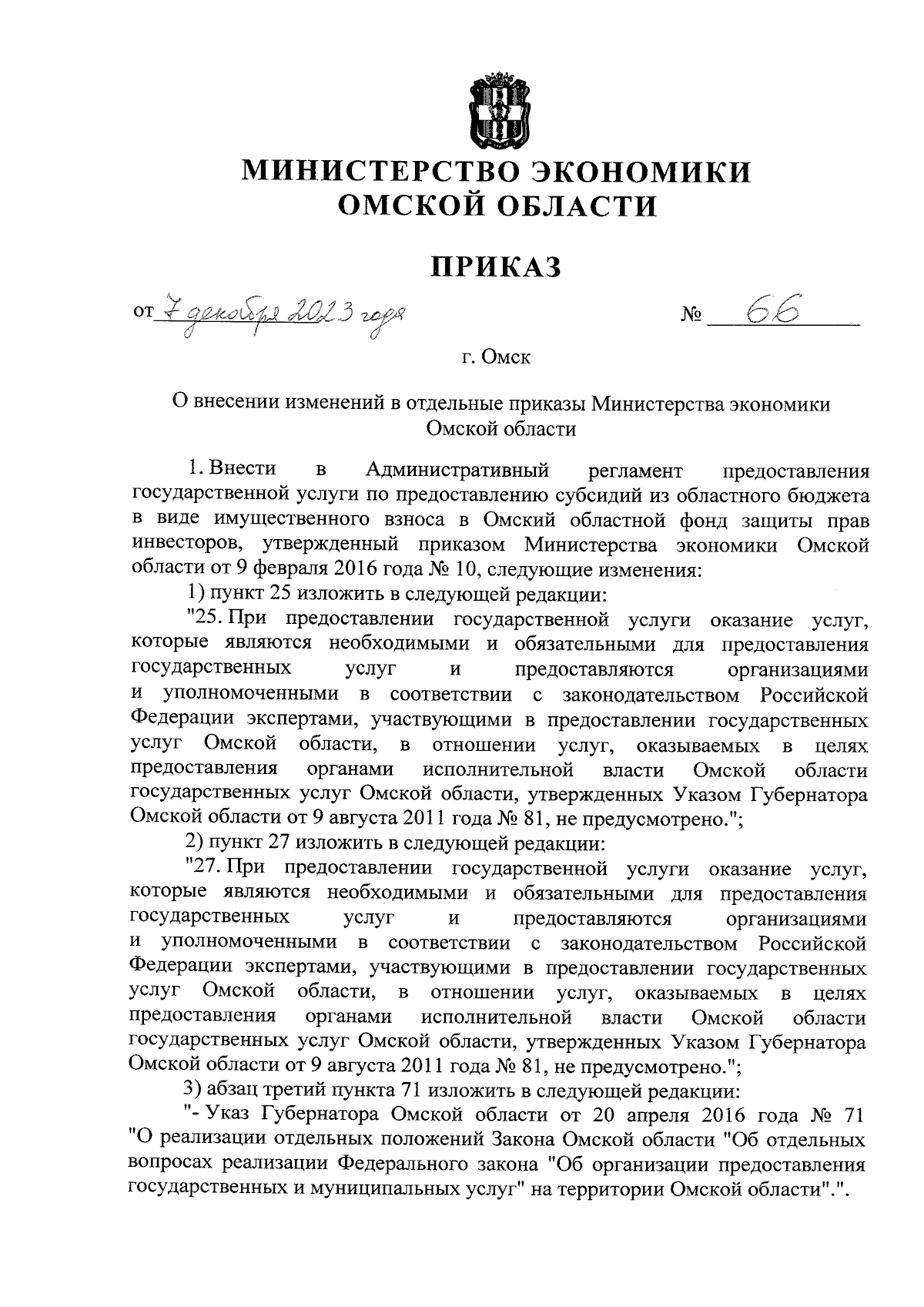 МИНИСТЕРСТВО ЭКОНОМИКИ ОМСКОЙ ОБЛАСТИ

ПРИКАЗ

от 7 декабря 2023 года № 66

г. Омск

О внесении изменений в отдельные приказы Министерства экономики Омской области

1. Внести в Административный регламент предоставления государственной услуги по предоставлению субсидий из областного бюджета в виде имущественного взноса в Омский областной фонд защиты прав инвесторов, утвержденный приказом Министерства экономики Омской области от 9 февраля 2016 года № 10, следующие изменения:

1) пункт 25 изложить в следующей редакции:

"25. При предоставлении государственной услуги оказание услуг, которые являются необходимыми и обязательными для предоставления государственных услуг и предоставляются организациями и уполномоченными в соответствии с законодательством Российской Федерации экспертами, участвующими в предоставлении государственных услуг Омской области, в отношении услуг, оказываемых в целях предоставления органами исполнительной власти Омской области государственных услуг Омской области, утвержденных Указом Губернатора Омской области от 9 августа 2011 года № 81, не предусмотрено.";

2) пункт 27 изложить в следующей редакции:

"27. При предоставлении государственной услуги оказание услуг, которые являются необходимыми и обязательными для предоставления государственных услуг и предоставляются организациями и уполномоченными в соответствии с законодательством Российской Федерации экспертами, участвующими в предоставлении государственных услуг Омской области, в отношении услуг, оказываемых в целях предоставления органами исполнительной власти Омской области государственных услуг Омской области, утвержденных Указом Губернатора Омской области от 9 августа 2011 года № 81, не предусмотрено.";

3) абзац третий пункта 71 изложить в следующей редакции:

"- Указ Губернатора Омской области от 20 апреля 2016 года № 71 "О реализации отдельных положений Закона Омской области "Об отдельных вопросах реализации Федерального закона "Об организации предоставления государственных и муниципальных услуг" на территории Омской области".".